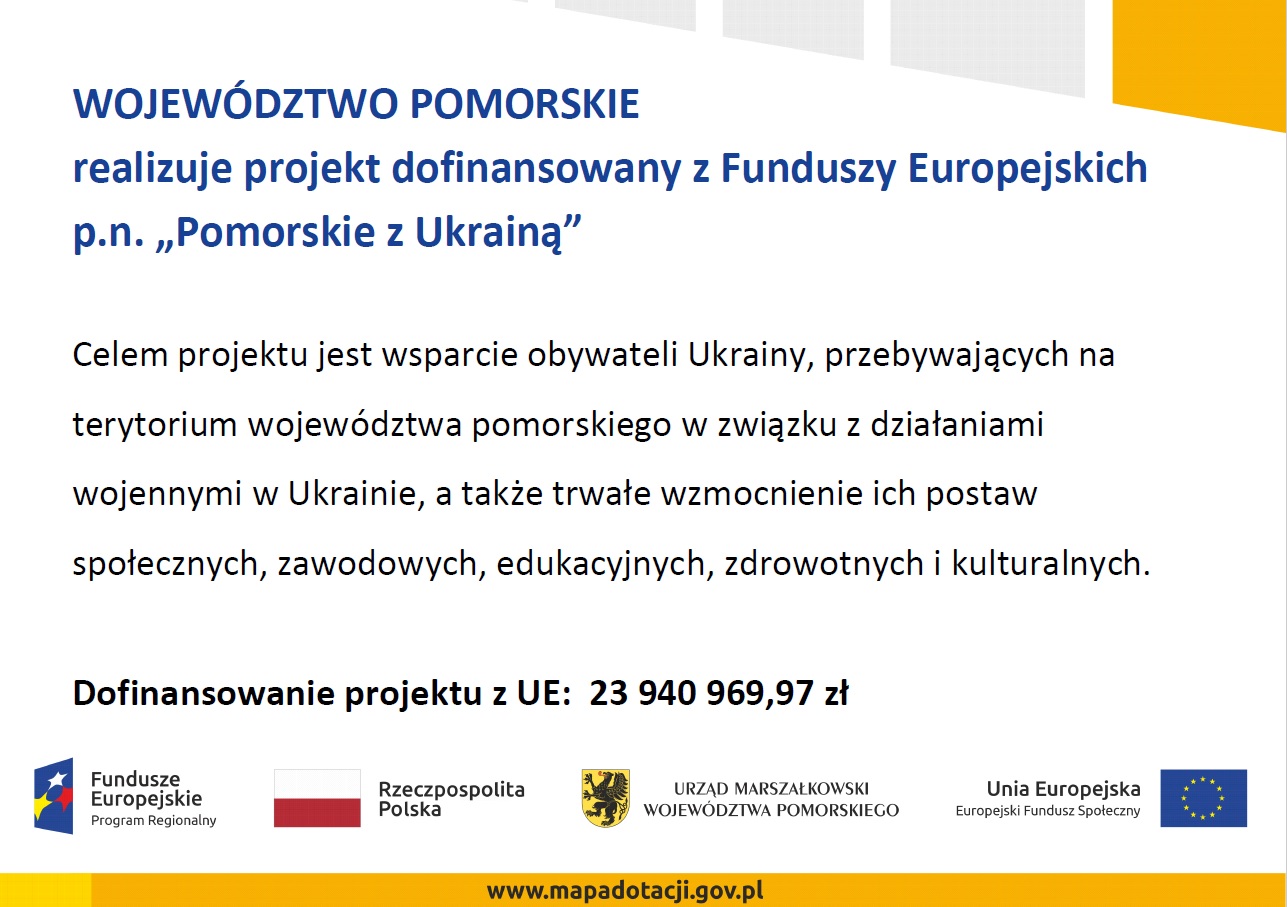 WOJEWÓDZTWO POMORSKIE
realizuje projekt dofinansowany z Funduszy Europejskich p.n. „Pomorskie z Ukrainą”

Celem projektu jest wsparcie obywateli Ukrainy, przebywających na terytorium województwa pomorskiego w związku z działaniami wojennymi w Ukrainie, a także trwałe wzmocnienie ich postaw społecznych, zawodowych, edukacyjnych, zdrowotnych i kulturalnych.

Dofinansowanie projektu z UE: 23 940 969,97 zł

Fundusze Europejskie
Program Regionalny

Rzeczpospolita Polska

URZĄD MARSZAŁKOWSKI WOJEWÓDZTWA POMORSKIEGO

Unia Europejska
Europejski Fundusz Społeczny

www.mapadotacji.gov.pl